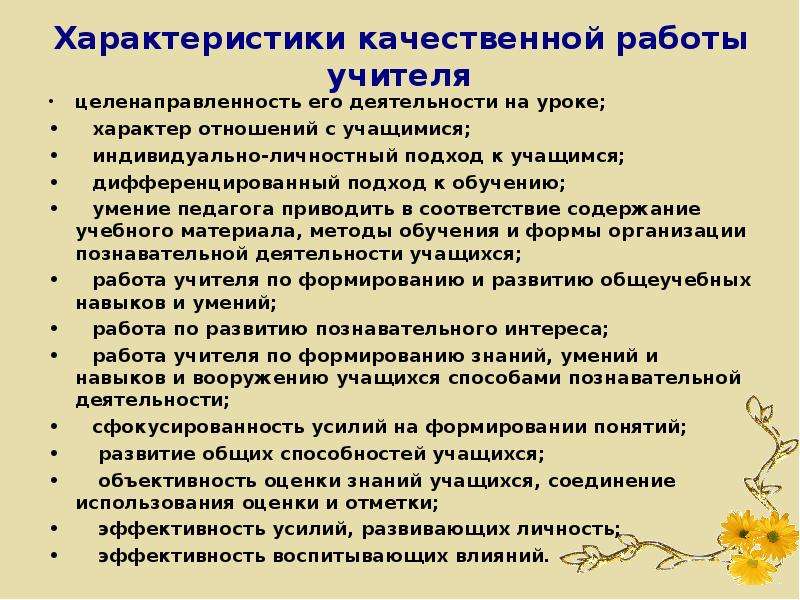 Характеристики качественной работы учителя

• целенаправленность его деятельности на уроке;
• характер отношений с учащимися;
• индивидуально-личностный подход к учащимся;
• дифференцированный подход к обучению;
• умение педагога приводить в соответствие содержание учебного материала, методы обучения и формы организации познавательной деятельности учащихся;
• работа учителя по формированию и развитию общеучебных навыков и умений;
• работа по развитию познавательного интереса;
• работа учителя по формированию знаний, умений и навыков и вооружению учащихся способами познавательной деятельности;
• сфокусированность усилий на формировании понятий;
• развитие общих способностей учащихся;
• объективность оценки знаний учащихся, соединение использования оценки и отметки;
• эффективность усилий, развивающих личность;
• эффективность воспитывающих влияний.